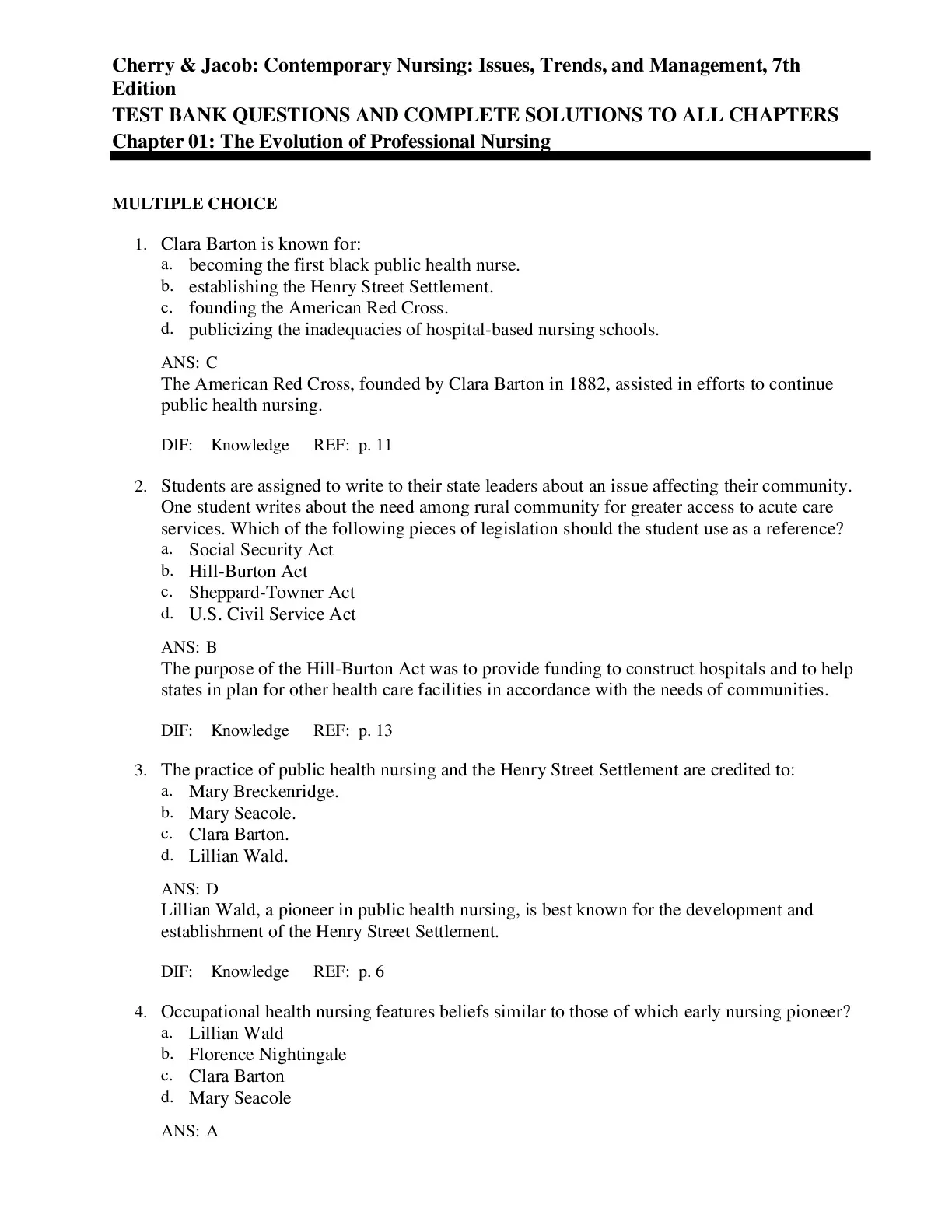 Cherry & Jacob: Contemporary Nursing: Issues, Trends, and Management, 7th Edition
TEST BANK QUESTIONS AND COMPLETE SOLUTIONS TO ALL CHAPTERS
Chapter 01: The Evolution of Professional Nursing

MULTIPLE CHOICE

1. Clara Barton is known for:
a. becoming the first black public health nurse.
b. establishing the Henry Street Settlement.
c. founding the American Red Cross.
d. publicizing the inadequacies of hospital-based nursing schools.

ANS: C
The American Red Cross, founded by Clara Barton in 1882, assisted in efforts to continue public health nursing.

DIF: Knowledge REF: p. 11

2. Students are assigned to write to their state leaders about an issue affecting their community. One student writes about the need among rural community for greater access to acute care services. Which of the following pieces of legislation should the student use as a reference?
a. Social Security Act
b. Hill-Burton Act
c. Sheppard-Towner Act
d. U.S. Civil Service Act

ANS: B
The purpose of the Hill-Burton Act was to provide funding to construct hospitals and to help states in plan for other health care facilities in accordance with the needs of communities.

DIF: Knowledge REF: p. 13

3. The practice of public health nursing and the Henry Street Settlement are credited to:
a. Mary Breckenridge.
b. Mary Seacole.
c. Clara Barton.
d. Lillian Wald.

ANS: D
Lillian Wald, a pioneer in public health nursing, is best known for the development and establishment of the Henry Street Settlement.

DIF: Knowledge REF: p. 6

4. Occupational health nursing features beliefs similar to those of which early nursing pioneer?
a. Lillian Wald
b. Florence Nightingale
c. Clara Barton
d. Mary Seacole

ANS: A